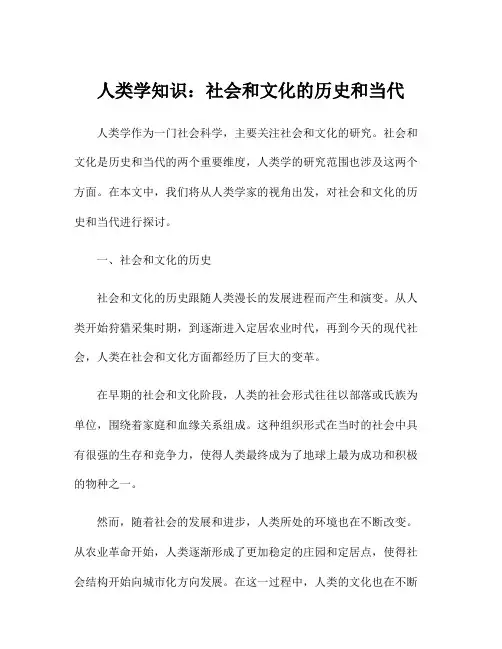 人类学知识：社会和文化的历史和当代

人类学作为一门社会科学，主要关注社会和文化的研究。社会和文化是历史和当代的两个重要维度，人类学的研究范围也涉及这两个方面。在本文中，我们将从人类学家的视角出发，对社会和文化的历史和当代进行探讨。

一、社会和文化的历史

社会和文化的历史跟随人类漫长的发展进程而产生和演变。从人类开始狩猎采集时期，到逐渐进入定居农业时代，再到今天的现代社会，人类在社会和文化方面都经历了巨大的变革。

在早期的社会和文化阶段，人类的社会形式往往以部落或氏族为单位，围绕着家庭和血缘关系组成。这种组织形式在当时的社会中具有很强的生存和竞争力，使得人类最终成为了地球上最为成功和积极的物种之一。

然而，随着社会的发展和进步，人类所处的环境也在不断改变。从农业革命开始，人类逐渐形成了更加稳定的庄园和定居点，使得社会结构开始向城市化方向发展。在这一过程中，人类的文化也在不断